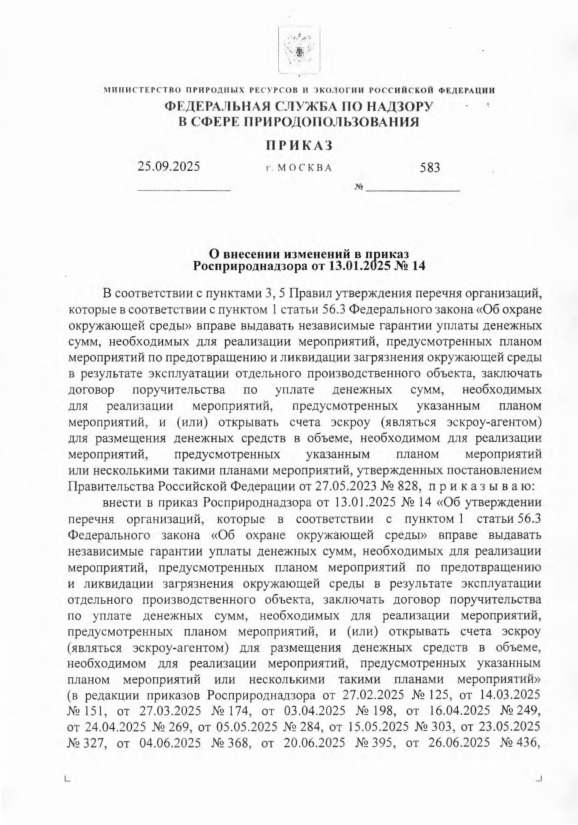 МИНИСТЕРСТВО ПРИРОДНЫХ РЕСУРСОВ И ЭКОЛОГИИ РОССИЙСКОЙ ФЕДЕРАЦИИ
ФЕДЕРАЛЬНАЯ СЛУЖБА ПО НАДЗОРУ
В СФЕРЕ ПРИРОДОПОЛЬЗОВАНИЯ

ПРИКАЗ

25.09.2025 г. МОСКВА 583
№

О внесении изменений в приказ
Росприроднадзора от 13.01.2025 № 14

В соответствии с пунктами 3, 5 Правил утверждения перечня организаций, которые в соответствии с пунктом 1 статьи 56.3 Федерального закона «Об охране окружающей среды» вправе выдавать независимые гарантии уплаты денежных сумм, необходимых для реализации мероприятий, предусмотренных планом мероприятий по предотвращению и ликвидации загрязнения окружающей среды в результате эксплуатации отдельного производственного объекта, заключать договор поручительства по уплате денежных сумм, необходимых для реализации мероприятий, предусмотренных указанным планом мероприятий, и (или) открывать счета эскроу (являться эскроу-агентом) для размещения денежных средств в объеме, необходимом для реализации мероприятий, предусмотренных указанным планом мероприятий или несколькими такими планами мероприятий, утвержденных постановлением Правительства Российской Федерации от 27.05.2023 № 828, приказываю:

внести в приказ Росприроднадзора от 13.01.2025 № 14 «Об утверждении перечня организаций, которые в соответствии с пунктом 1 статьи 56.3 Федерального закона «Об охране окружающей среды» вправе выдавать независимые гарантии уплаты денежных сумм, необходимых для реализации мероприятий, предусмотренных планом мероприятий по предотвращению и ликвидации загрязнения окружающей среды в результате эксплуатации отдельного производственного объекта, заключать договор поручительства по уплате денежных сумм, необходимых для реализации мероприятий, предусмотренных планом мероприятий, и (или) открывать счета эскроу (являться эскроу-агентом) для размещения денежных средств в объеме, необходимом для реализации мероприятий, предусмотренных указанным планом мероприятий или несколькими такими планами мероприятий» (в редакции приказов Росприроднадзора от 27.02.2025 № 125, от 14.03.2025 № 151, от 27.03.2025 № 174, от 03.04.2025 № 198, от 16.04.2025 № 249, от 24.04.2025 № 269, от 05.05.2025 № 284, от 15.05.2025 № 303, от 23.05.2025 № 327, от 04.06.2025 № 368, от 20.06.2025 № 395, от 26.06.2025 № 436,